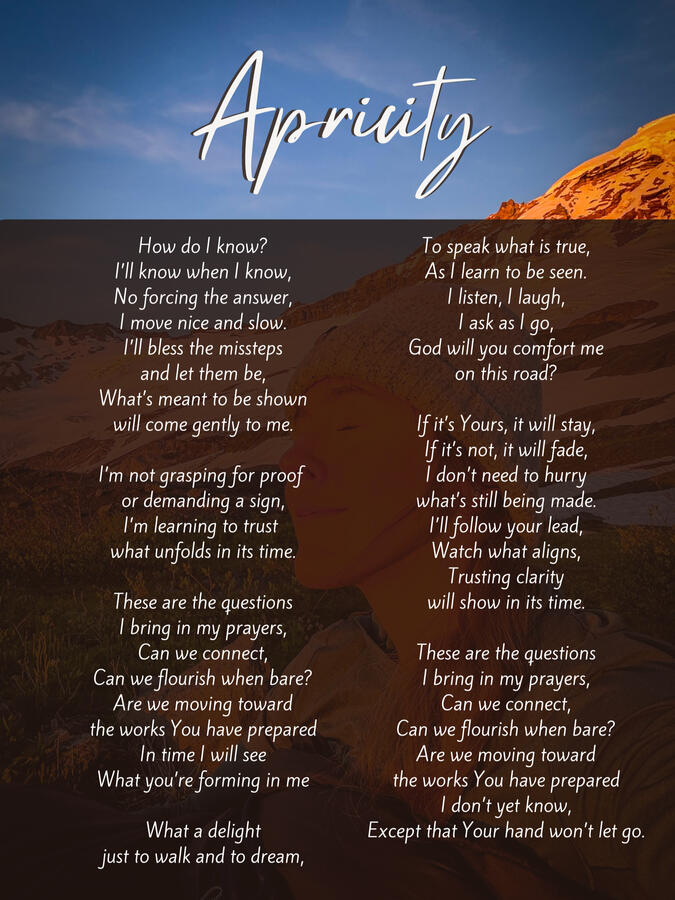 Apricity

How do I know?
I'll know when I know,
No forcing the answer,
I move nice and slow.
I'll bless the missteps
and let them be,
What's meant to be shown
will come gently to me.

I'm not grasping for proof
or demanding a sign,
I'm learning to trust
what unfolds in its time.

These are the questions
I bring in my prayers,
Can we connect,
Can we flourish when bare?
Are we moving toward
the works You have prepared
In time I will see
What you're forming in me

What a delight
just to walk and to dream,

To speak what is true,
As I learn to be seen.
I listen, I laugh,
I ask as I go,
God will you comfort me
on this road?

If it's Yours, it will stay,
If it's not, it will fade,
I don't need to hurry
what's still being made.
I'll follow your lead,
Watch what aligns,
Trusting clarity
will show in its time.

These are the questions
I bring in my prayers,
Can we connect,
Can we flourish when bare?
Are we moving toward
the works You have prepared
I don't yet know,
Except that Your hand won't let go.